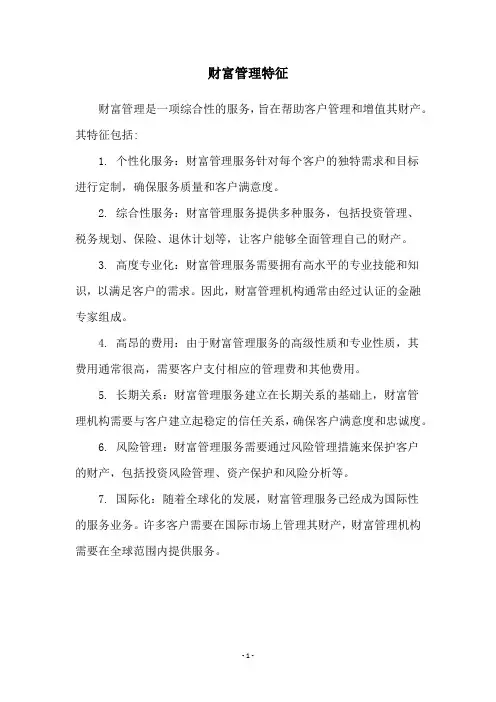 财富管理特征

财富管理是一项综合性的服务，旨在帮助客户管理和增值其财产。其特征包括：

1. 个性化服务：财富管理服务针对每个客户的独特需求和目标进行定制，确保服务质量和客户满意度。

2. 综合性服务：财富管理服务提供多种服务，包括投资管理、税务规划、保险、退休计划等，让客户能够全面管理自己的财产。

3. 高度专业化：财富管理服务需要拥有高水平的专业技能和知识，以满足客户的需求。因此，财富管理机构通常由经过认证的金融专家组成。

4. 高昂的费用：由于财富管理服务的高级性质和专业性质，其费用通常很高，需要客户支付相应的管理费和其他费用。

5. 长期关系：财富管理服务建立在长期关系的基础上，财富管理机构需要与客户建立起稳定的信任关系，确保客户满意度和忠诚度。

6. 风险管理：财富管理服务需要通过风险管理措施来保护客户的财产，包括投资风险管理、资产保护和风险分析等。

7. 国际化：随着全球化的发展，财富管理服务已经成为国际性的服务业务。许多客户需要在国际市场上管理其财产，财富管理机构需要在全球范围内提供服务。

- 1 -